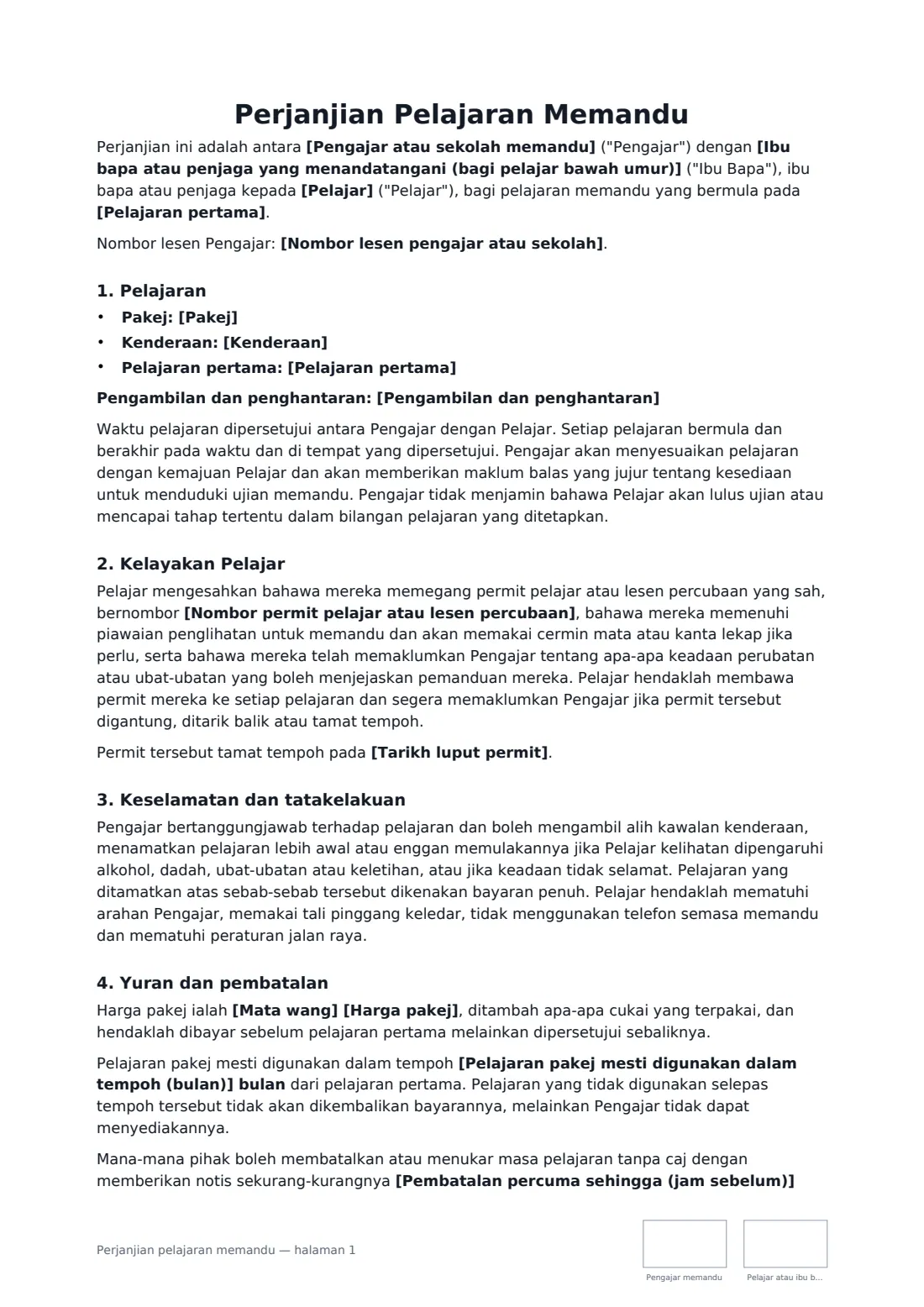 Perjanjian Pelajaran Memandu

Perjanjian ini adalah antara [Pengajar atau sekolah memandu] ("Pengajar") dengan [Ibu bapa atau penjaga yang menandatangani (bagi pelajar bawah umur)] ("Ibu Bapa"), ibu bapa atau penjaga kepada [Pelajar] ("Pelajar"), bagi pelajaran memandu yang bermula pada [Pelajaran pertama].

Nombor lesen Pengajar: [Nombor lesen pengajar atau sekolah].

1. Pelajaran

• Pakej: [Pakej]
• Kenderaan: [Kenderaan]
• Pelajaran pertama: [Pelajaran pertama]

Pengambilan dan penghantaran: [Pengambilan dan penghantaran]

Waktu pelajaran dipersetujui antara Pengajar dengan Pelajar. Setiap pelajaran bermula dan berakhir pada waktu dan di tempat yang dipersetujui. Pengajar akan menyesuaikan pelajaran dengan kemajuan Pelajar dan akan memberikan maklum balas yang jujur tentang kesediaan untuk menduduki ujian memandu. Pengajar tidak menjamin bahawa Pelajar akan lulus ujian atau mencapai tahap tertentu dalam bilangan pelajaran yang ditetapkan.

2. Kelayakan Pelajar

Pelajar mengesahkan bahawa mereka memegang permit pelajar atau lesen percubaan yang sah, bernombor [Nombor permit pelajar atau lesen percubaan], bahawa mereka memenuhi piawaian penglihatan untuk memandu dan akan memakai cermin mata atau kanta lekap jika perlu, serta bahawa mereka telah memaklumkan Pengajar tentang apa-apa keadaan perubatan atau ubat-ubatan yang boleh menjejaskan pemanduan mereka. Pelajar hendaklah membawa permit mereka ke setiap pelajaran dan segera memaklumkan Pengajar jika permit tersebut digantung, ditarik balik atau tamat tempoh.

Permit tersebut tamat tempoh pada [Tarikh luput permit].

3. Keselamatan dan tatakelakuan

Pengajar bertanggungjawab terhadap pelajaran dan boleh mengambil alih kawalan kenderaan, menamatkan pelajaran lebih awal atau enggan memulakannya jika Pelajar kelihatan dipengaruhi alkohol, dadah, ubat-ubatan atau keletihan, atau jika keadaan tidak selamat. Pelajaran yang ditamatkan atas sebab-sebab tersebut dikenakan bayaran penuh. Pelajar hendaklah mematuhi arahan Pengajar, memakai tali pinggang keledar, tidak menggunakan telefon semasa memandu dan mematuhi peraturan jalan raya.

4. Yuran dan pembatalan

Harga pakej ialah [Mata wang] [Harga pakej], ditambah apa-apa cukai yang terpakai, dan hendaklah dibayar sebelum pelajaran pertama melainkan dipersetujui sebaliknya.

Pelajaran pakej mesti digunakan dalam tempoh [Pelajaran pakej mesti digunakan dalam tempoh (bulan)] bulan dari pelajaran pertama. Pelajaran yang tidak digunakan selepas tempoh tersebut tidak akan dikembalikan bayarannya, melainkan Pengajar tidak dapat menyediakannya.

Mana-mana pihak boleh membatalkan atau menukar masa pelajaran tanpa caj dengan memberikan notis sekurang-kurangnya [Pembatalan percuma sehingga (jam sebelum)]

Perjanjian pelajaran memandu — halaman 1

Pengajar memandu

Pelajar atau ibu b...